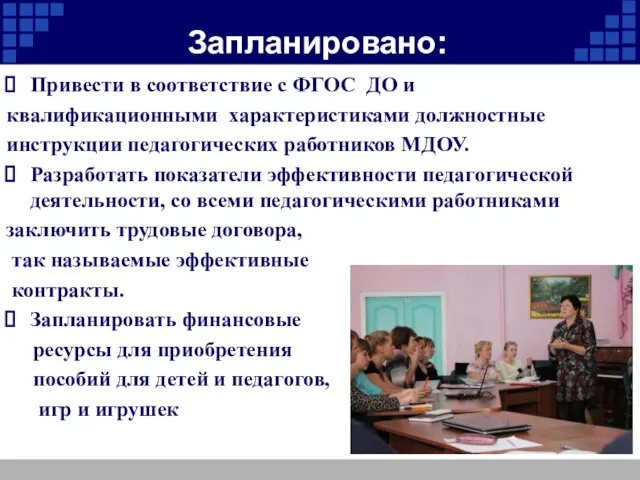 Запланировано:

 Привести в соответствие с ФГОС ДО и квалификационными характеристиками должностные инструкции педагогических работников МДОУ.

 Разработать показатели эффективности педагогической деятельности, со всеми педагогическими работниками заключить трудовые договора, так называемые эффективные контракты.

 Запланировать финансовые ресурсы для приобретения пособий для детей и педагогов, игр и игрушек